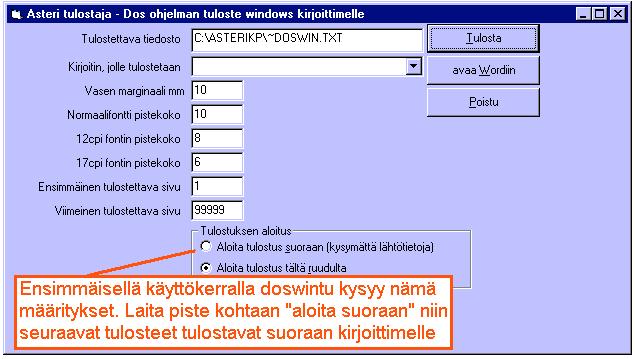 Asteri tulostaja - Dos ohjelman tuloste windows kirjoittimelle

Tulostettava tiedosto C:\ASTERIKP\~DOSWIN.TXT

Tulosta

Kirjoitin, jolle tulostetaan

avaa Wordiin

Vasen marginaali mm 10

Poistu

Normaalifontti pistekoko 10

12cpi fontin pistekoko 8

17cpi fontin pistekoko 6

Ensimmäinen tulostettava sivu 1

Viimeinen tulostettava sivu 99999

Tulostuksen aloitus

Aloita tulostus suoraan (kysymättä lähtötietoja)

Aloita tulostus tältä ruudulta

Ensimmäisellä käyttökerralla doswintu kysyy nämä määritykset. Laita piste kohtaan "aloita suoraan" niin seuraavat tulosteet tulostavat suoraan kirjoittimelle